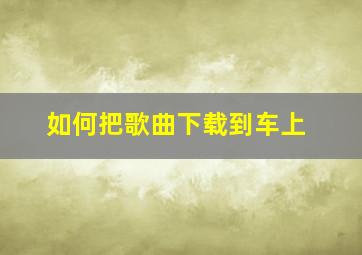 如何把歌曲下载到车上